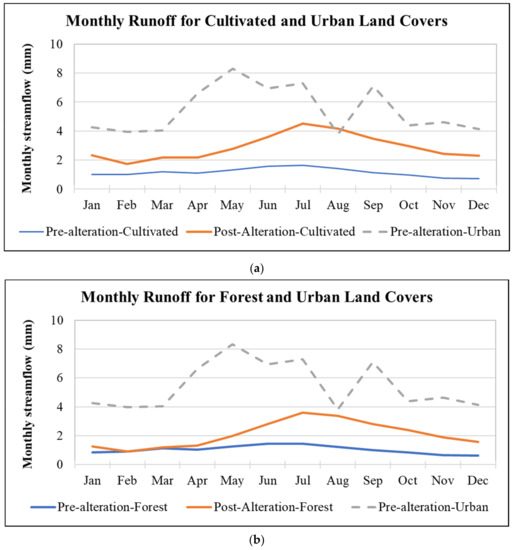 Monthly Runoff for Cultivated and Urban Land Covers

Monthly streamflow (mm)

10
8
6
4
2
0

Jan Feb Mar Apr May Jun Jul Aug Sep Oct Nov Dec

Pre-alteration-Cultivated Post-Alteration-Cultivated Pre-alteration-Urban

(a)

Monthly Runoff for Forest and Urban Land Covers

Monthly streamflow (mm)

10
8
6
4
2
0

Jan Feb Mar Apr May Jun Jul Aug Sep Oct Nov Dec

Pre-alteration-Forest Post-Alteration-Forest Pre-alteration-Urban

(b)